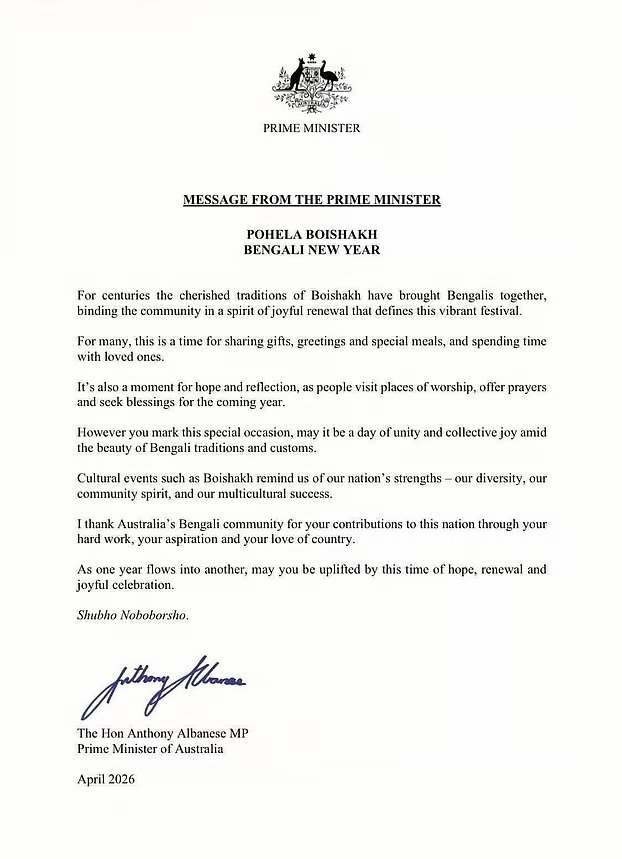 PRIME MINISTER

MESSAGE FROM THE PRIME MINISTER

POHELA BOISHAKH
BENGALI NEW YEAR

For centuries the cherished traditions of Boishakh have brought Bengalis together, binding the community in a spirit of joyful renewal that defines this vibrant festival.

For many, this is a time for sharing gifts, greetings and special meals, and spending time with loved ones.

It's also a moment for hope and reflection, as people visit places of worship, offer prayers and seek blessings for the coming year.

However you mark this special occasion, may it be a day of unity and collective joy amid the beauty of Bengali traditions and customs.

Cultural events such as Boishakh remind us of our nation's strengths – our diversity, our community spirit, and our multicultural success.

I thank Australia's Bengali community for your contributions to this nation through your hard work, your aspiration and your love of country.

As one year flows into another, may you be uplifted by this time of hope, renewal and joyful celebration.

Shubho Noboborsho.

Anthony Albanese

The Hon Anthony Albanese MP
Prime Minister of Australia

April 2026